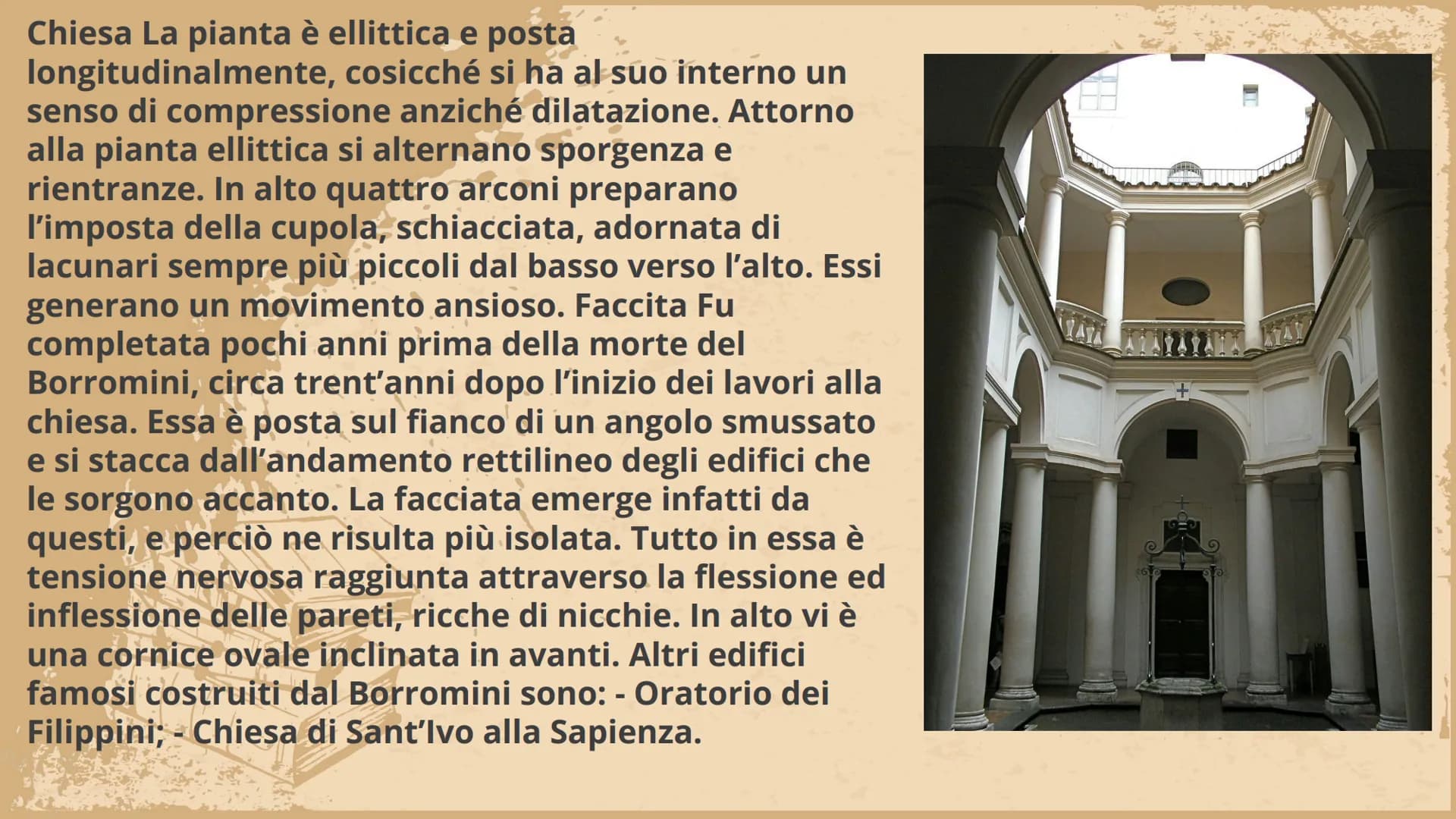 Chiesa La pianta è ellittica e posta longitudinalmente, cosicché si ha al suo interno un senso di compressione anziché dilatazione. Attorno alla pianta ellittica si alternano sporgenza e rientranze. In alto quattro arconi preparano l'imposta della cupola, schiacciata, adornata di lacunari sempre più piccoli dal basso verso l'alto. Essi generano un movimento ansioso. Faccita Fu completata pochi anni prima della morte del Borromini, circa trent'anni dopo l'inizio dei lavori alla chiesa. Essa è posta sul fianco di un angolo smussato e si stacca dall'andamento rettilineo degli edifici che le sorgono accanto. La facciata emerge infatti da questi, e perciò ne risulta più isolata. Tutto in essa è tensione nervosa raggiunta attraverso la flessione ed inflessione delle pareti, ricche di nicchie. In alto vi è una cornice ovale inclinata in avanti. Altri edifici famosi costruiti dal Borromini sono: - Oratorio dei Filippini; - Chiesa di Sant'Ivo alla Sapienza.